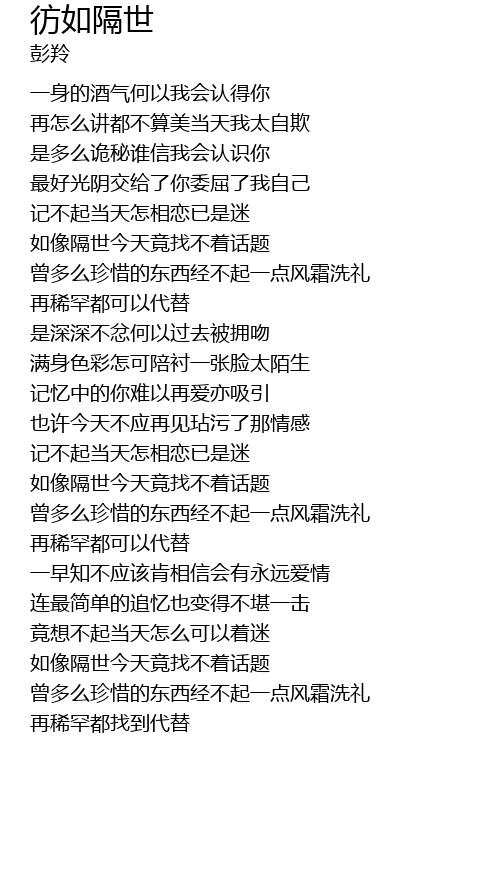 彷如隔世
彭羚

一身的酒气何以我会认得你
再怎么讲都不算美当天我太自欺
是多么诡秘谁信我会认识你
最好光阴交给了你委屈了我自己
记不起当天怎相恋已是迷
如像隔世今天竟找不着话题
曾多么珍惜的东西经不起一点风霜洗礼
再稀罕都可以代替
是深深不忿何以过去被拥吻
满身色彩怎可陪衬一张脸太陌生
记忆中的你难以再爱亦吸引
也许今天不应再见玷污了那情感
记不起当天怎相恋已是迷
如像隔世今天竟找不着话题
曾多么珍惜的东西经不起一点风霜洗礼
再稀罕都可以代替
一早知不应该肯相信会有永远爱情
连最简单的追忆也变得不堪一击
竟想不起当天怎么可以着迷
如像隔世今天竟找不着话题
曾多么珍惜的东西经不起一点风霜洗礼
再稀罕都找到代替